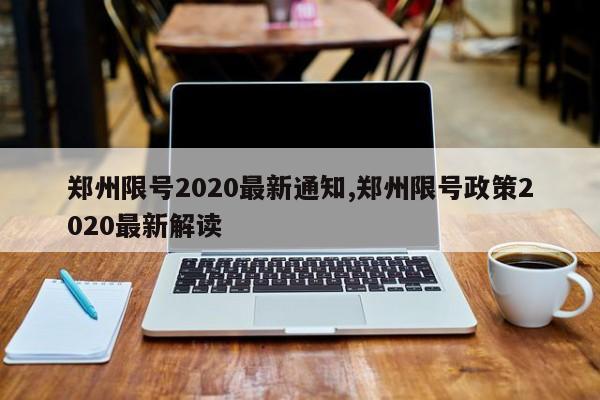 郑州限号2020最新通知,郑州限号政策2020最新解读